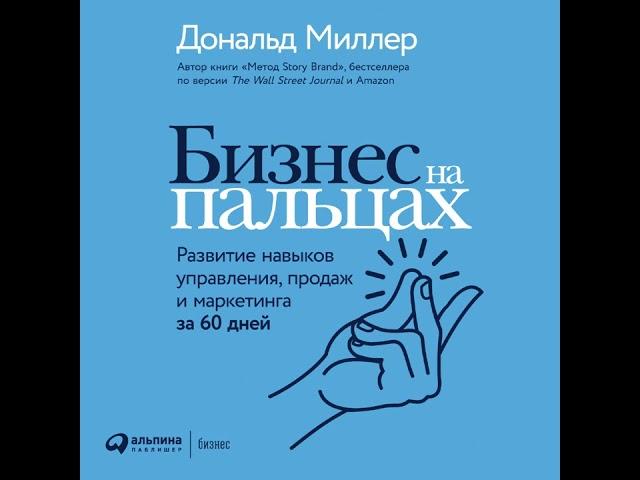 Дональд Миллер

Автор книги «Метод Story Brand», бестселлера по версии The Wall Street Journal и Amazon

Бизнес на пальцах

Развитие навыков управления, продаж и маркетинга за 60 дней

альпина паблишер | бизнес